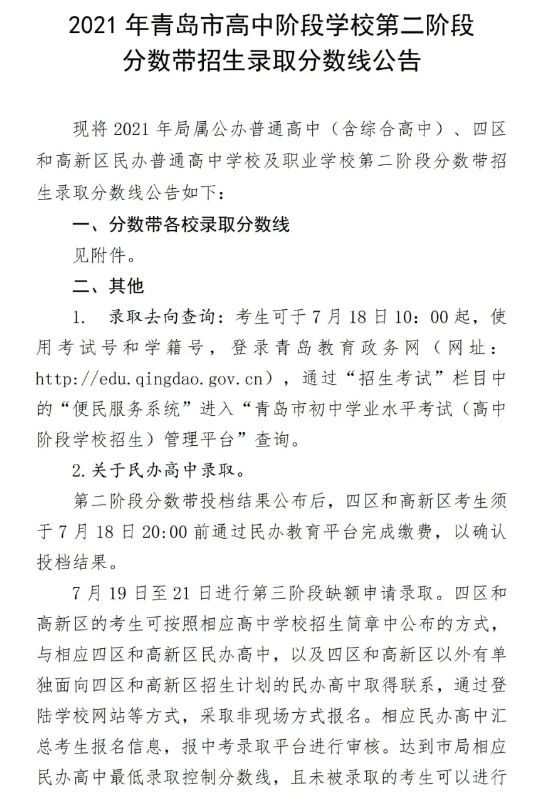 2021 年青岛市高中阶段学校第二阶段分数带招生录取分数线公告

现将 2021 年局属公办普通高中（含综合高中）、四区和高新区民办普通高中学校及职业学校第二阶段分数带招生录取分数线公告如下：

一、分数带各校录取分数线

见附件。

二、其他

1. 录取去向查询：考生可于 7 月 18 日 10：00 起，使用考试号和学籍号，登录青岛教育政务网（网址：http://edu.qingdao.gov.cn），通过“招生考试”栏目中的“便民服务系统”进入“青岛市初中学业水平考试（高中阶段学校招生）管理平台”查询。

2.关于民办高中录取。

第二阶段分数带投档结果公布后，四区和高新区考生须于 7 月 18 日 20:00 前通过民办教育平台完成缴费，以确认投档结果。

7 月 19 日至 21 日进行第三阶段缺额申请录取。四区和高新区的考生可按照相应高中学校招生简章中公布的方式，与相应四区和高新区民办高中，以及四区和高新区以外有单独面向四区和高新区招生计划的民办高中取得联系，通过登陆学校网站等方式，采取非现场方式报名。相应民办高中汇总考生报名信息，报中考录取平台进行审核。达到市局相应民办高中最低录取控制分数线，且未被录取的考生可以进行